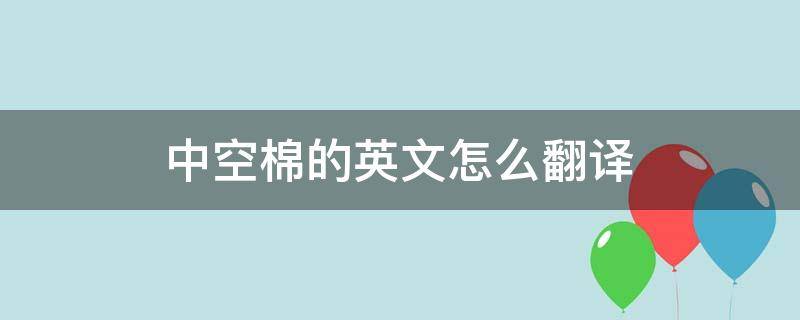 中空棉的英文怎么翻译